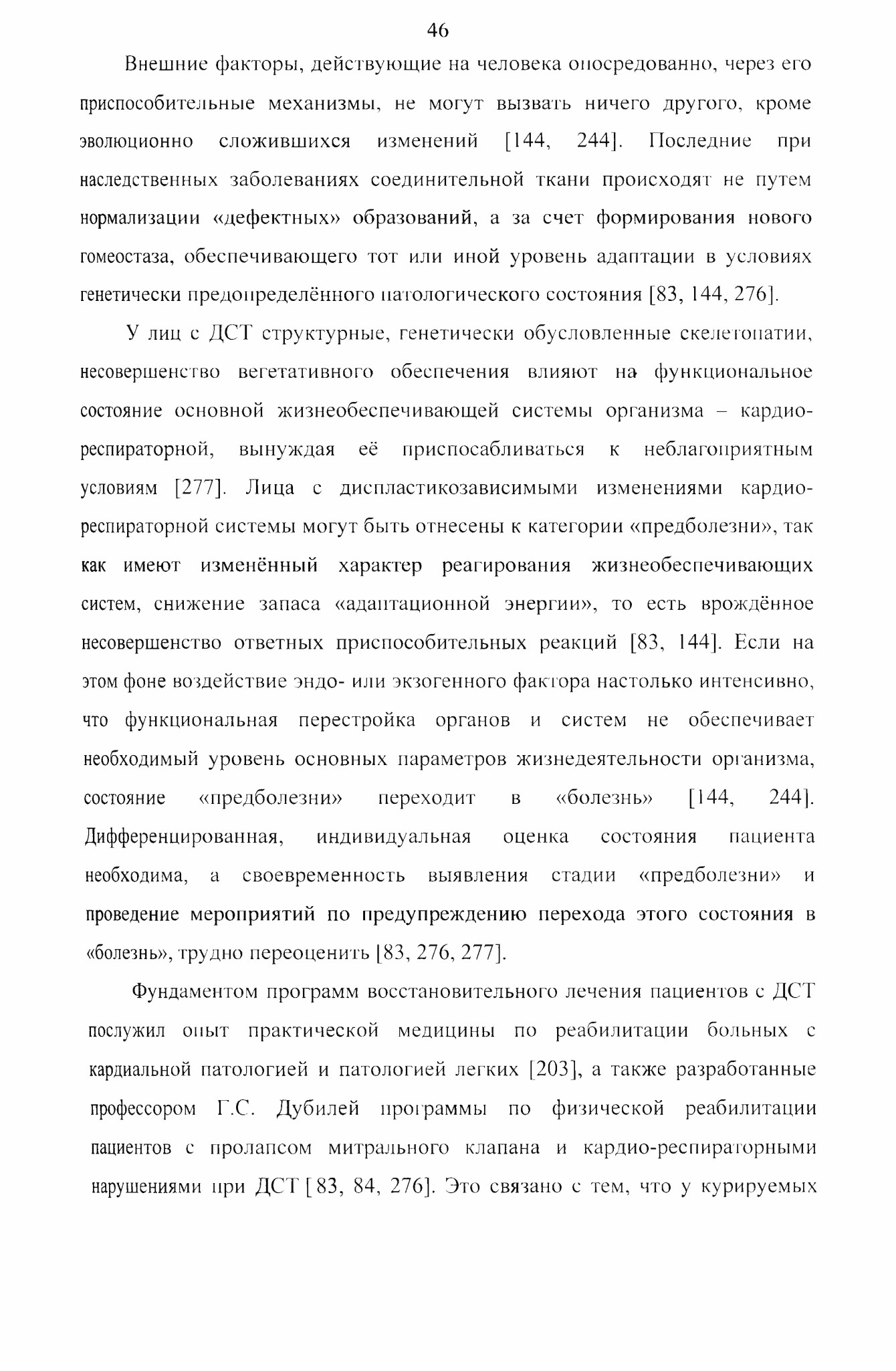 46

Внешние факторы, действующие на человека опосредованно, через его приспособительные механизмы, не могут вызвать ничего другого, кроме эволюционно сложившихся изменений [144, 244]. Последние при наследственных заболеваниях соединительной ткани происходят не путем нормализации «дефектных» образований, а за счет формирования нового гомеостаза, обеспечивающего тот или иной уровень адаптации в условиях генетически предопределённого патологического состояния [83, 144, 276].

У лиц с ДСТ структурные, генетически обусловленные скелетопатии, несовершенство вегетативного обеспечения влияют на функциональное состояние основной жизнеобеспечивающей системы организма – кардио-респираторной, вынуждая её приспосабливаться к неблагоприятным условиям [277]. Лица с диспластикозависимыми изменениями кардио-респираторной системы могут быть отнесены к категории «предболезни», так как имеют изменённый характер реагирования жизнеобеспечивающих систем, снижение запаса «адаптационной энергии», то есть врождённое несовершенство ответных приспособительных реакций [83, 144]. Если на этом фоне воздействие эндо- или экзогенного фактора настолько интенсивно, что функциональная перестройка органов и систем не обеспечивает необходимый уровень основных параметров жизнедеятельности организма, состояние «предболезни» переходит в «болезнь» [144, 244]. Дифференцированная, индивидуальная оценка состояния пациента необходима, а своевременность выявления стадии «предболезни» и проведение мероприятий по предупреждению перехода этого состояния в «болезнь», трудно переоценить [83, 276, 277].

Фундаментом программ восстановительного лечения пациентов с ДСТ послужил опыт практической медицины по реабилитации больных с кардиальной патологией и патологией легких [203], а также разработанные профессором Г.С. Дубилей программы по физической реабилитации пациентов с пролапсом митрального клапана и кардио-респираторными нарушениями при ДСТ [ 83, 84, 276]. Это связано с тем, что у курируемых